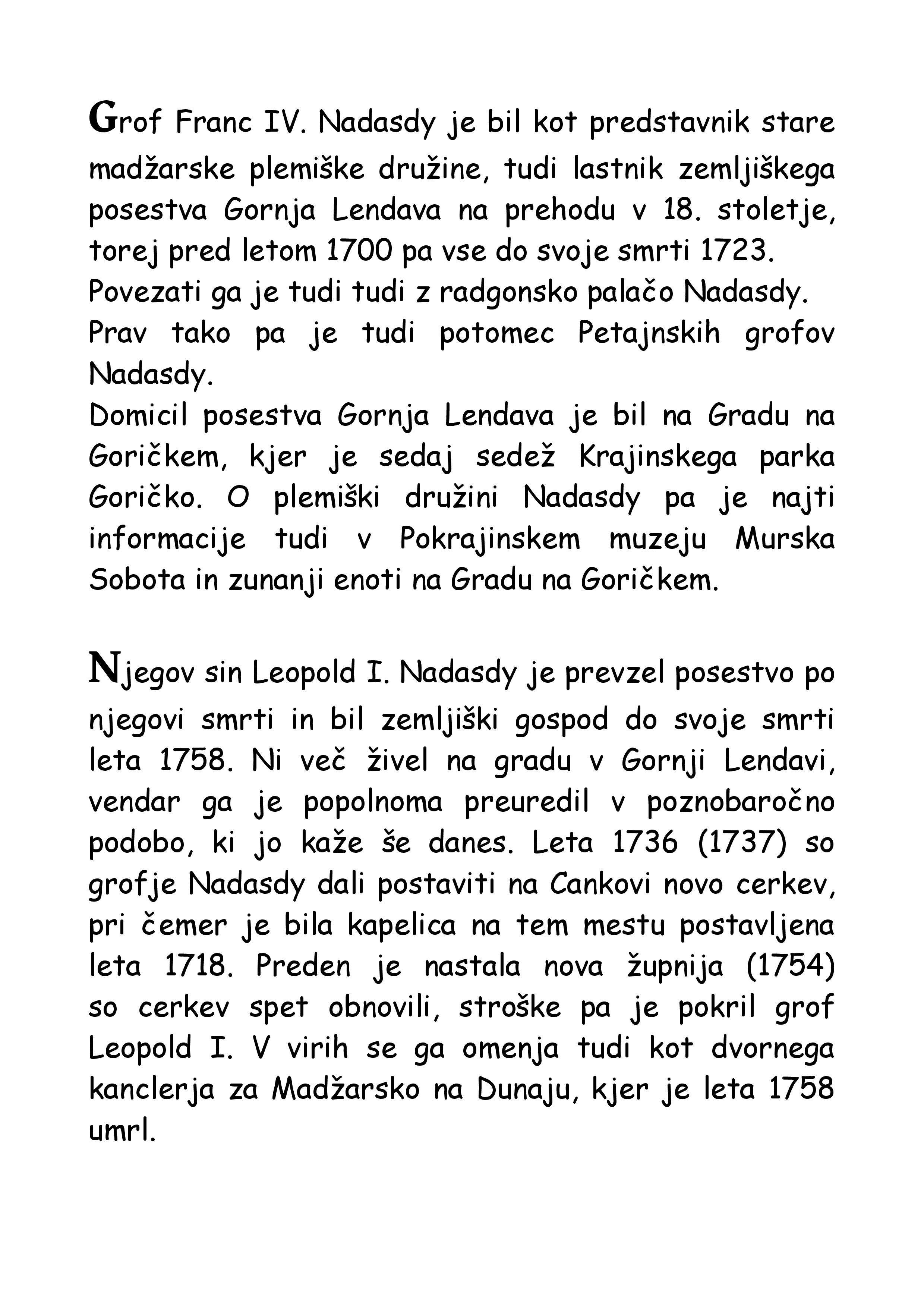 Grof Franc IV. Nadasdy je bil kot predstavnik stare madžarske plemiške družine, tudi lastnik zemljiškega posestva Gornja Lendava na prehodu v 18. stoletje, torej pred letom 1700 pa vse do svoje smrti 1723.
Povezati ga je tudi tudi z radgonsko palačo Nadasdy.
Prav tako pa je tudi potomec Petajnskih grofov Nadasdy.
Domicil posestva Gornja Lendava je bil na Gradu na Goričkem, kjer je sedaj sedež Krajinskega parka Goričko. O plemiški družini Nadasdy pa je najti informacije tudi v Pokrajinskem muzeju Murska Sobota in zunanji enoti na Gradu na Goričkem.

Njegov sin Leopold I. Nadasdy je prevzel posestvo po njegovi smrti in bil zemljiški gospod do svoje smrti leta 1758. Ni več živel na gradu v Gornji Lendavi, vendar ga je popolnoma preuredil v poznobaročno podobo, ki jo kaže še danes. Leta 1736 (1737) so grofje Nadasdy dali postaviti na Cankovi novo cerkev, pri čemer je bila kapelica na tem mestu postavljena leta 1718. Preden je nastala nova župnija (1754) so cerkev spet obnovili, stroške pa je pokril grof Leopold I. V virih se ga omenja tudi kot dvornega kanclerja za Madžarsko na Dunaju, kjer je leta 1758 umrl.